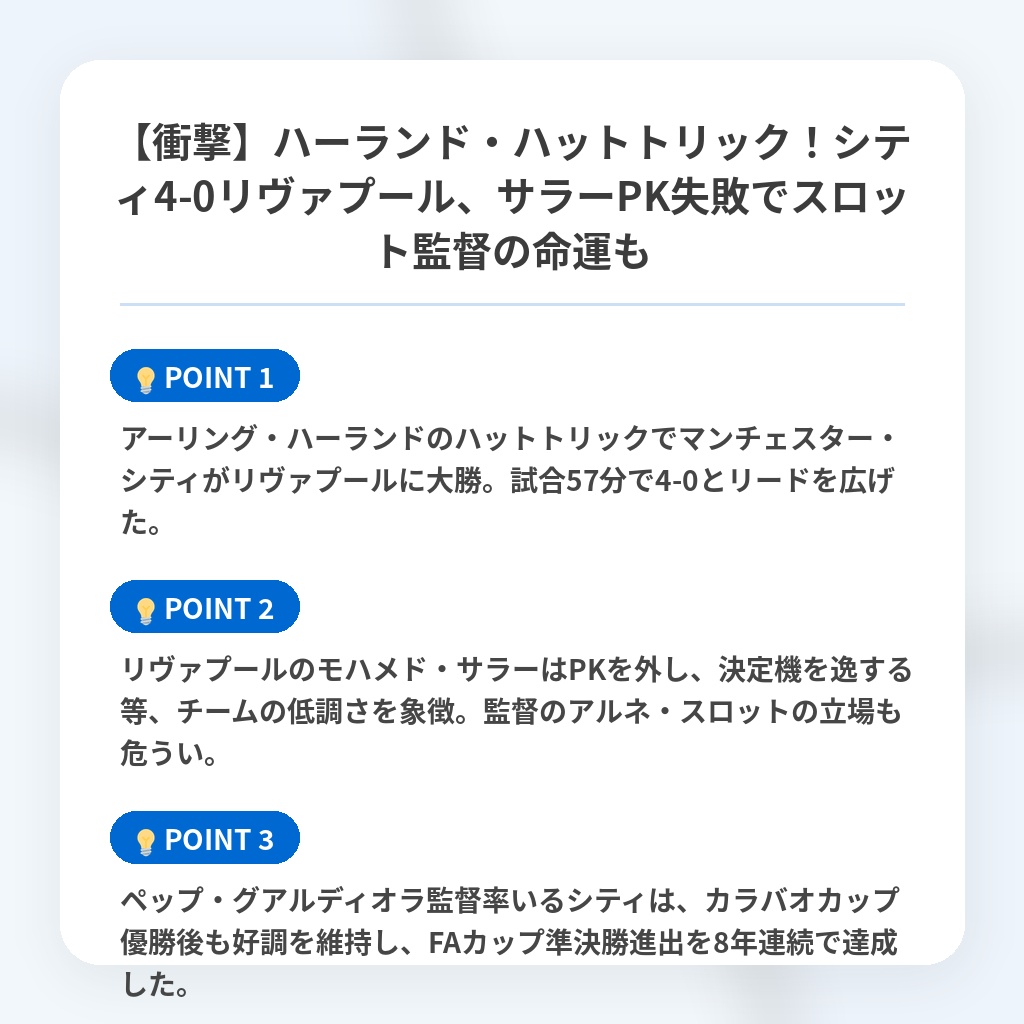 【衝撃】ハーランド・ハットトリック！シティ4-0リヴァプール、サラーPK失敗でスロット監督の命運も

POINT 1

アーリング・ハーランドのハットトリックでマンチェスター・シティがリヴァプールに大勝。試合57分で4-0とリードを広げた。

POINT 2

リヴァプールのモハメド・サラーはPKを外し、決定機を逸する等、チームの低調さを象徴。監督のアルネ・スロットの立場も危うい。

POINT 3

ペップ・グアルディオラ監督率いるシティは、カラバオカップ優勝後も好調を維持し、FAカップ準決勝進出を8年連続で達成した。